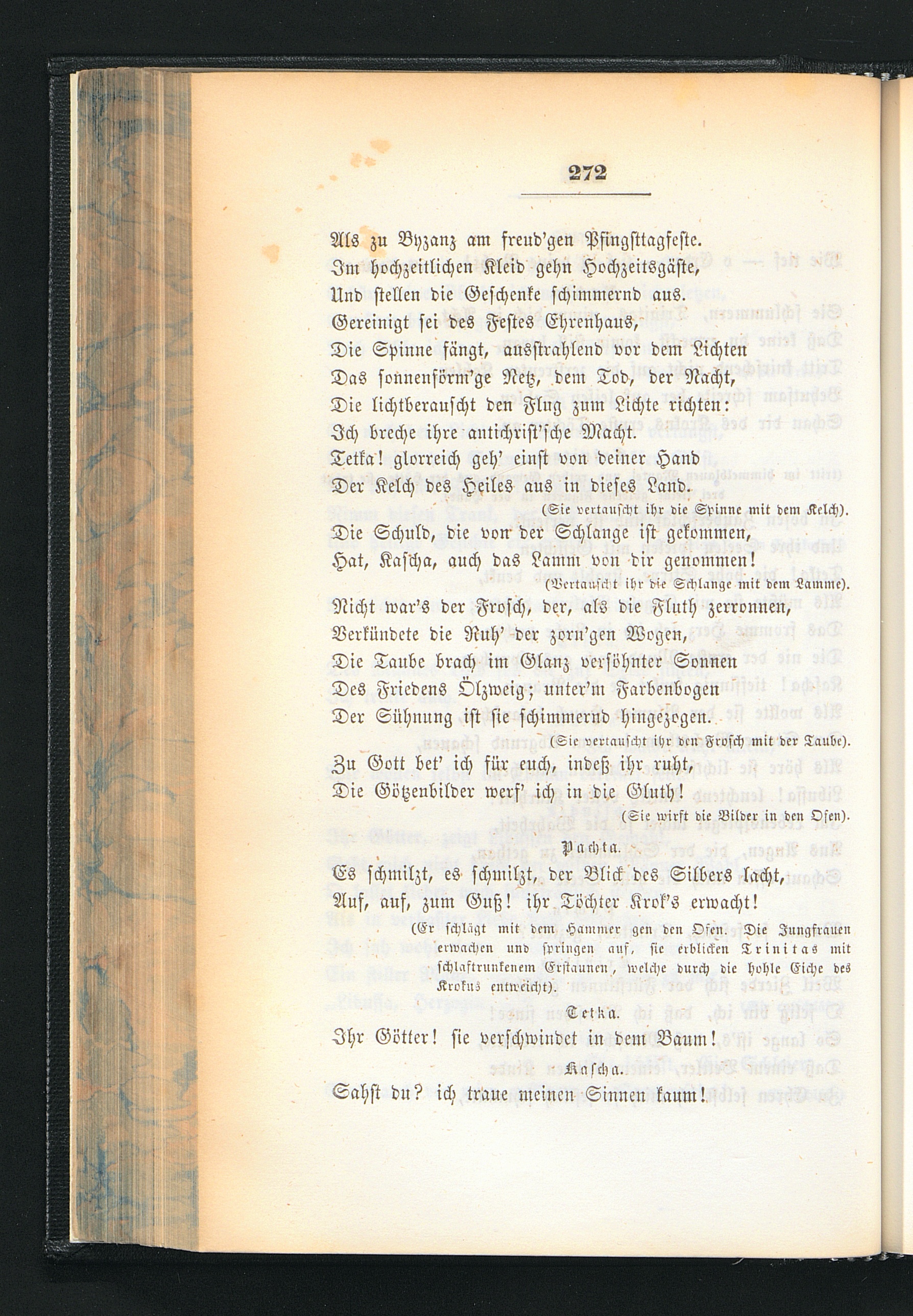 272

Als zu Byzanz am freud'gen Pfingsttagfeste.
Im hochzeitlichen Kleid gehn Hochzeitsgäste,
Und stellen die Geschenke schimmernd aus.
Gereinigt sei des Festes Ehrenhaus,
Die Spinne fängt, ausstrahlend vor dem Lichten
Das sonnenförm'ge Netz, dem Tod, der Nacht,
Die lichtberauscht den Flug zum Lichte richten:
Ich breche ihre antichrist'sche Macht.
Tetka! glorreich geh' einst von deiner Hand
Der Kelch des Heiles aus in dieses Land.
(Sie vertauscht ihr die Spinne mit dem Kelch).
Die Schuld, die von der Schlange ist gekommen,
Hat, Kascha, auch das Lamm von dir genommen!
(Vertauscht ihr die Schlange mit dem Lamme).
Nicht war's der Frosch, der, als die Fluth zerronnen,
Verkündete die Ruh' der zorn'gen Wogen,
Die Taube brach im Glanz versöhnter Sonnen
Des Friedens Ölzweig; unter'm Farbenbogen
Der Sühnung ist sie schimmernd hingezogen.
(Sie vertauscht ihr den Frosch mit der Taube).
Zu Gott bet' ich für euch, indeß ihr ruht,
Die Götzenbilder werf' ich in die Gluth!
(Sie wirft die Bilder in den Ofen).

Pachta.

Es schmilzt, es schmilzt, der Blick des Silbers lacht,
Auf, auf, zum Guß! ihr Töchter Krok's erwacht!
(Er schlägt mit dem Hammer gen den Ofen. Die Jungfrauen erwachen und springen auf, sie erblicken Trinitas mit schlaftrunkenem Erstaunen, welche durch die hohle Eiche des Krokus entweicht).

Tetka.

Ihr Götter! sie verschwindet in dem Baum!

Kascha.

Sahst du? ich traue meinen Sinnen kaum!